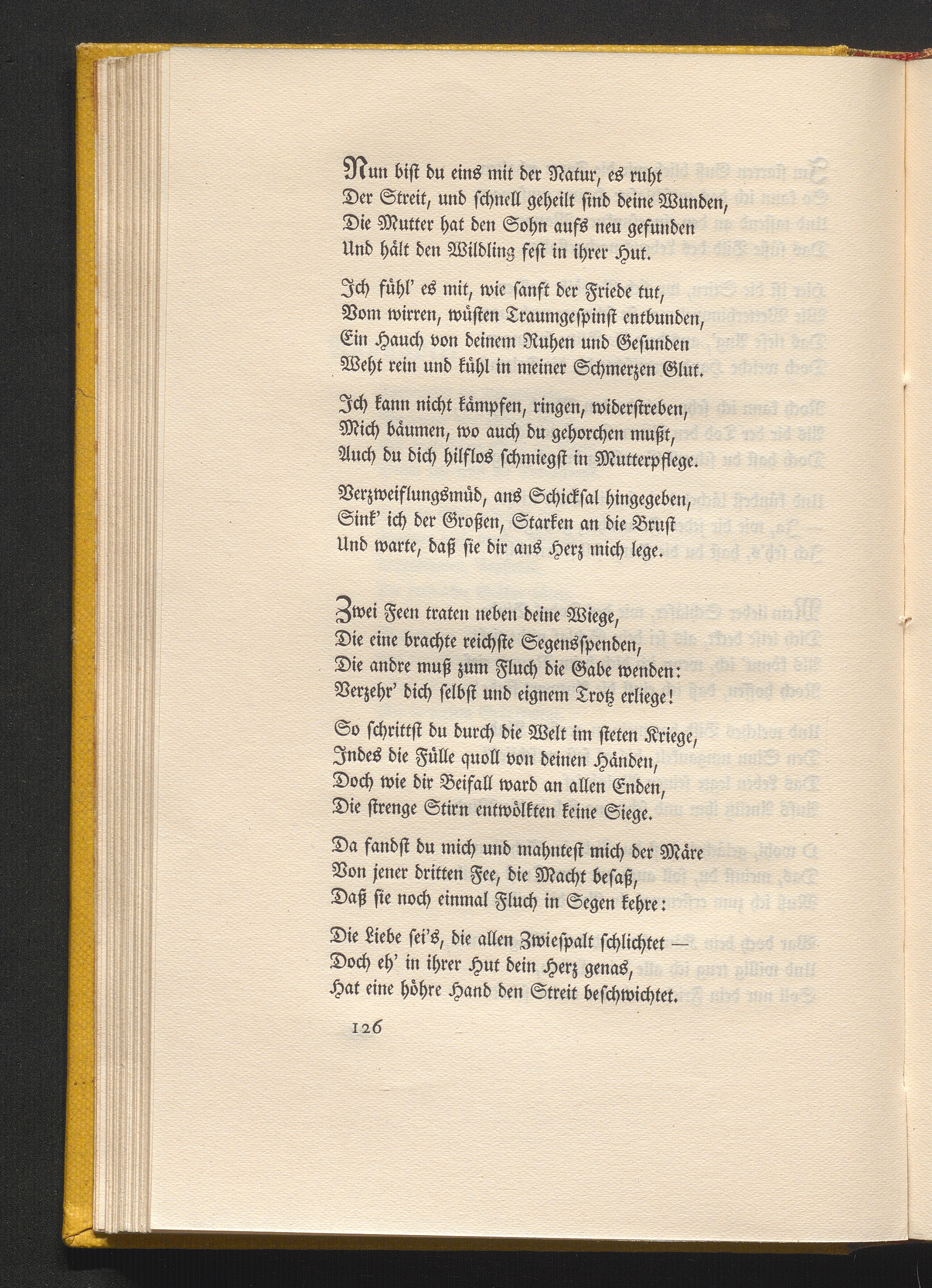 Nun bist du eins mit der Natur, es ruht
Der Streit, und schnell geheilt sind deine Wunden,
Die Mutter hat den Sohn aufs neu gefunden
Und hält den Wildling fest in ihrer Hut.

Ich fühl' es mit, wie sanft der Friede tut,
Vom wirren, wüsten Traumgespinst entbunden,
Ein Hauch von deinem Ruhen und Gesunden
Weht rein und kühl in meiner Schmerzen Glut.

Ich kann nicht kämpfen, ringen, widerstreben,
Mich bäumen, wo auch du gehorchen mußt,
Auch du dich hilflos schmiegst in Mutterpflege.

Verzweiflungsmüd, ans Schicksal hingegeben,
Sink' ich der Großen, Starken an die Brust
Und warte, daß sie dir ans Herz mich lege.

Zwei Feen traten neben deine Wiege,
Die eine brachte reichste Segensspenden,
Die andre muß zum Fluch die Gabe wenden:
Verzehr' dich selbst und eignem Trotz erliege!

So schrittst du durch die Welt im steten Kriege,
Indes die Fülle quoll von deinen Händen,
Doch wie dir Beifall ward an allen Enden,
Die strenge Stirn entwölkten keine Siege.

Da fandst du mich und mahntest mich der Märe
Von jener dritten Fee, die Macht besaß,
Daß sie noch einmal Fluch in Segen kehre:

Die Liebe sei's, die allen Zwiespalt schlichtet —
Doch eh' in ihrer Hut dein Herz genas,
Hat eine höhre Hand den Streit beschwichtet.

126